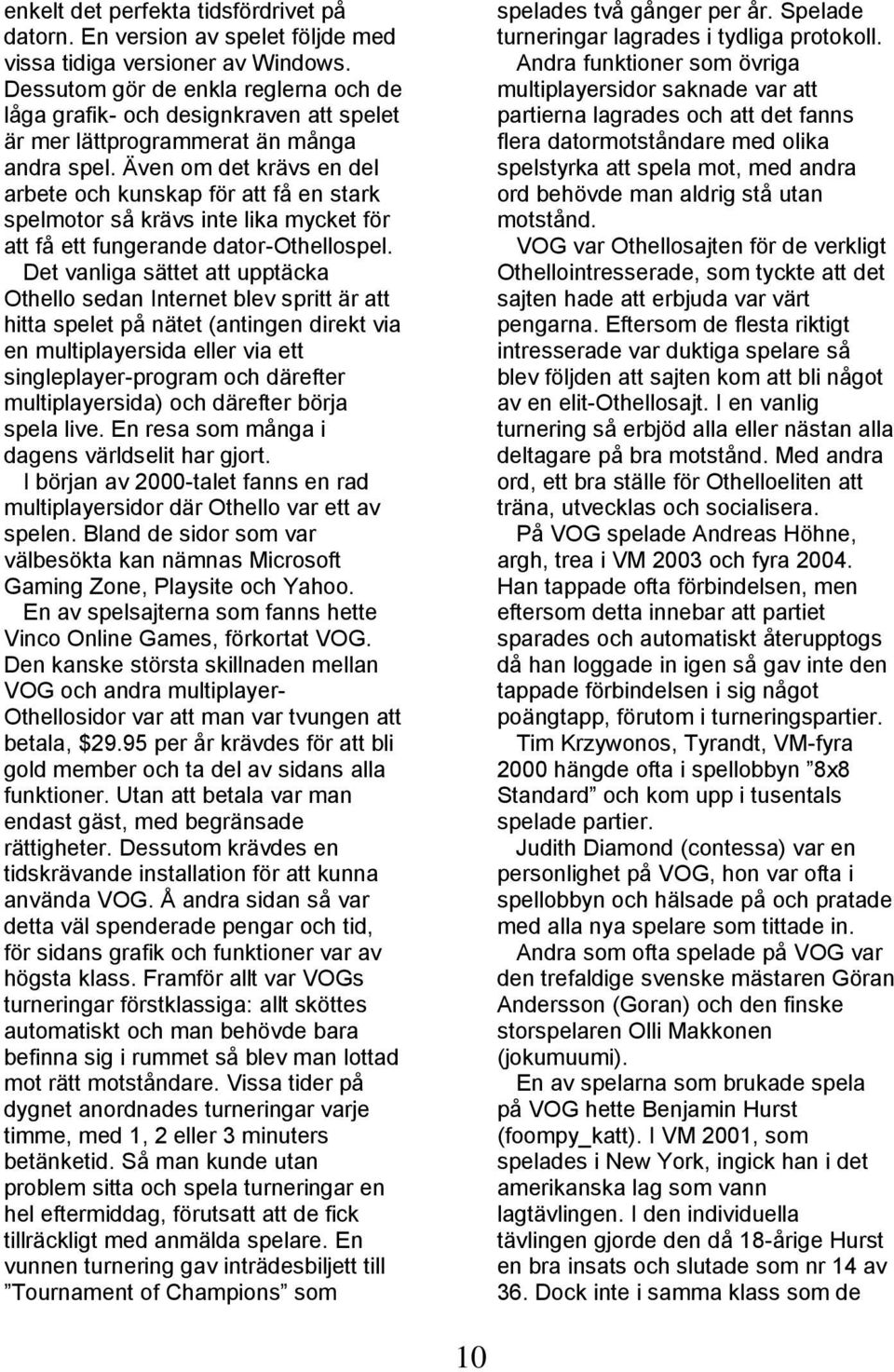 enkelt det perfekta tidsfördrivet på datorn. En version av spelet följde med vissa tidiga versioner av Windows. Dessutom gör de enkla reglerna och de låga grafik- och designkraven att spelet är mer lättprogrammerat än många andra spel. Även om det krävs en del arbete och kunskap för att få en stark spelmotor så krävs inte lika mycket för att få ett fungerande dator-Othellospel.

Det vanliga sättet att upptäcka Othello sedan Internet blev spritt är att hitta spelet på nätet (antingen direkt via en multiplayersida eller via ett singleplayer-program och därefter multiplayersida) och därefter börja spela live. En resa som många i dagens världselit har gjort.

I början av 2000-talet fanns en rad multiplayersidor där Othello var ett av spelen. Bland de sidor som var välbesökta kan nämnas Microsoft Gaming Zone, Playsite och Yahoo.

En av spelsajterna som fanns hette Vinco Online Games, förkortat VOG. Den kanske största skillnaden mellan VOG och andra multiplayer-Othellosidor var att man var tvungen att betala, $29.95 per år krävdes för att bli gold member och ta del av sidans alla funktioner. Utan att betala var man endast gäst, med begränsade rättigheter. Dessutom krävdes en tidskrävande installation för att kunna använda VOG. Å andra sidan så var detta väl spenderade pengar och tid, för sidans grafik och funktioner var av högsta klass. Framför allt var VOGs turneringar förstklassiga: allt sköttes automatiskt och man behövde bara befinna sig i rummet så blev man lottad mot rätt motståndare. Vissa tider på dygnet anordnades turneringar varje timme, med 1, 2 eller 3 minuters betänketid. Så man kunde utan problem sitta och spela turneringar en hel eftermiddag, förutsatt att de fick tillräckligt med anmälda spelare. En vunnen turnering gav inträdesbiljett till ”Tournament of Champions” som spelades två gånger per år. Spelade turneringar lagrades i tydliga protokoll.

Andra funktioner som övriga multiplayersidor saknade var att partierna lagrades och att det fanns flera datormotståndare med olika spelstyrka att spela mot, med andra ord behövde man aldrig stå utan motstånd.

VOG var Othellosajten för de verkligt Othellointresserade, som tyckte att det sajten hade att erbjuda var värt pengarna. Eftersom de flesta riktigt intresserade var duktiga spelare så blev följden att sajten kom att bli något av en elit-Othellosajt. I en vanlig turnering så erbjöd alla eller nästan alla deltagare på bra motstånd. Med andra ord, ett bra ställe för Othelloeliten att träna, utvecklas och socialisera.

På VOG spelade Andreas Höhne, argh, trea i VM 2003 och fyra 2004. Han tappade ofta förbindelsen, men eftersom detta innebar att partiet sparades och automatiskt återupptogs då han loggade in igen så gav inte den tappade förbindelsen i sig något poängtapp, förutom i turneringspartier.

Tim Krzywonos, Tyrandt, VM-fyra 2000 hängde ofta i spellobbyn ”8x8 Standard” och kom upp i tusentals spelade partier.

Judith Diamond (contessa) var en personlighet på VOG, hon var ofta i spellobbyn och hälsade på och pratade med alla nya spelare som tittade in.

Andra som ofta spelade på VOG var den trefaldige svenske mästaren Göran Andersson (Goran) och den finske storspelaren Olli Makkonen (jokumuumi).

En av spelarna som brukade spela på VOG hette Benjamin Hurst (foompy_katt). I VM 2001, som spelades i New York, ingick han i det amerikanska lag som vann lagtävlingen. I den individuella tävlingen gjorde den då 18-årige Hurst en bra insats och slutade som nr 14 av 36. Dock inte i samma klass som de

10